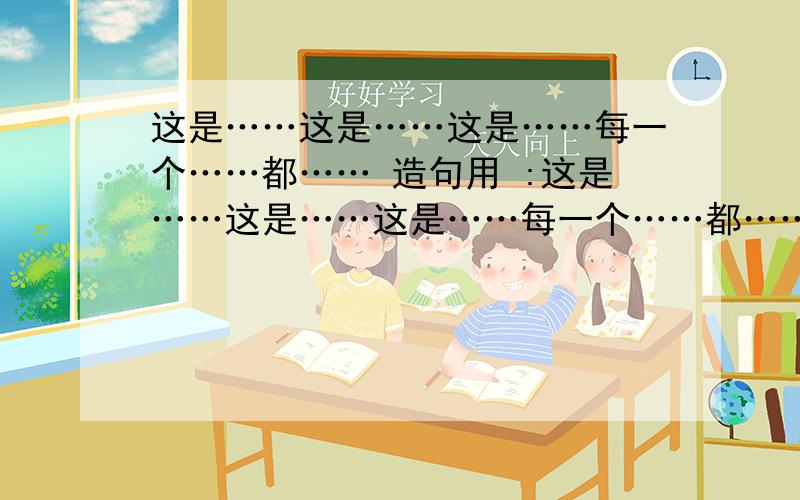 好好学习
天天向上

这是……这是……这是……每一个……都…… 造句用 :这是……这是……这是……每一个……都……